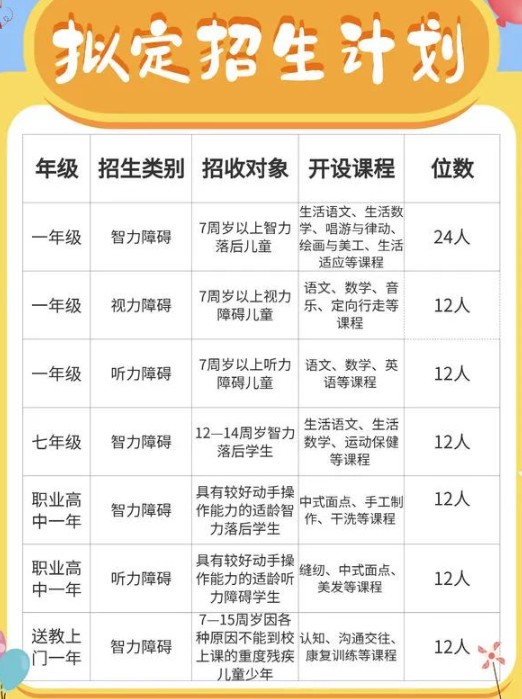 拟定招生计划

| 年级 | 招生类别 | 招收对象 | 开设课程 | 位数 |
|---|---|---|---|---|
| 一年级 | 智力障碍 | 7周岁以上智力落后儿童 | 生活语文、生活数学、唱游与律动、绘画与美工、生活适应等课程 | 24人 |
| 一年级 | 视力障碍 | 7周岁以上视力障碍儿童 | 语文、数学、音乐、定向行走等课程 | 12人 |
| 一年级 | 听力障碍 | 7周岁以上听力障碍儿童 | 语文、数学、英语等课程 | 12人 |
| 七年级 | 智力障碍 | 12—14周岁智力落后学生 | 生活语文、生活数学、运动保健等课程 | 12人 |
| 职业高中一年 | 智力障碍 | 具有较好动手操作能力的适龄智力落后学生 | 中式面点、手工制作、干洗等课程 | 12人 |
| 职业高中一年 | 听力障碍 | 具有较好动手操作能力的适龄听力障碍学生 | 缝纫、中式面点、美发等课程 | 12人 |
| 送教上门一年 | 智力障碍 | 7—15周岁因各种原因不能到校上课的重度残疾儿童少年 | 认知、沟通交往、康复训练等课程 | 12人 |